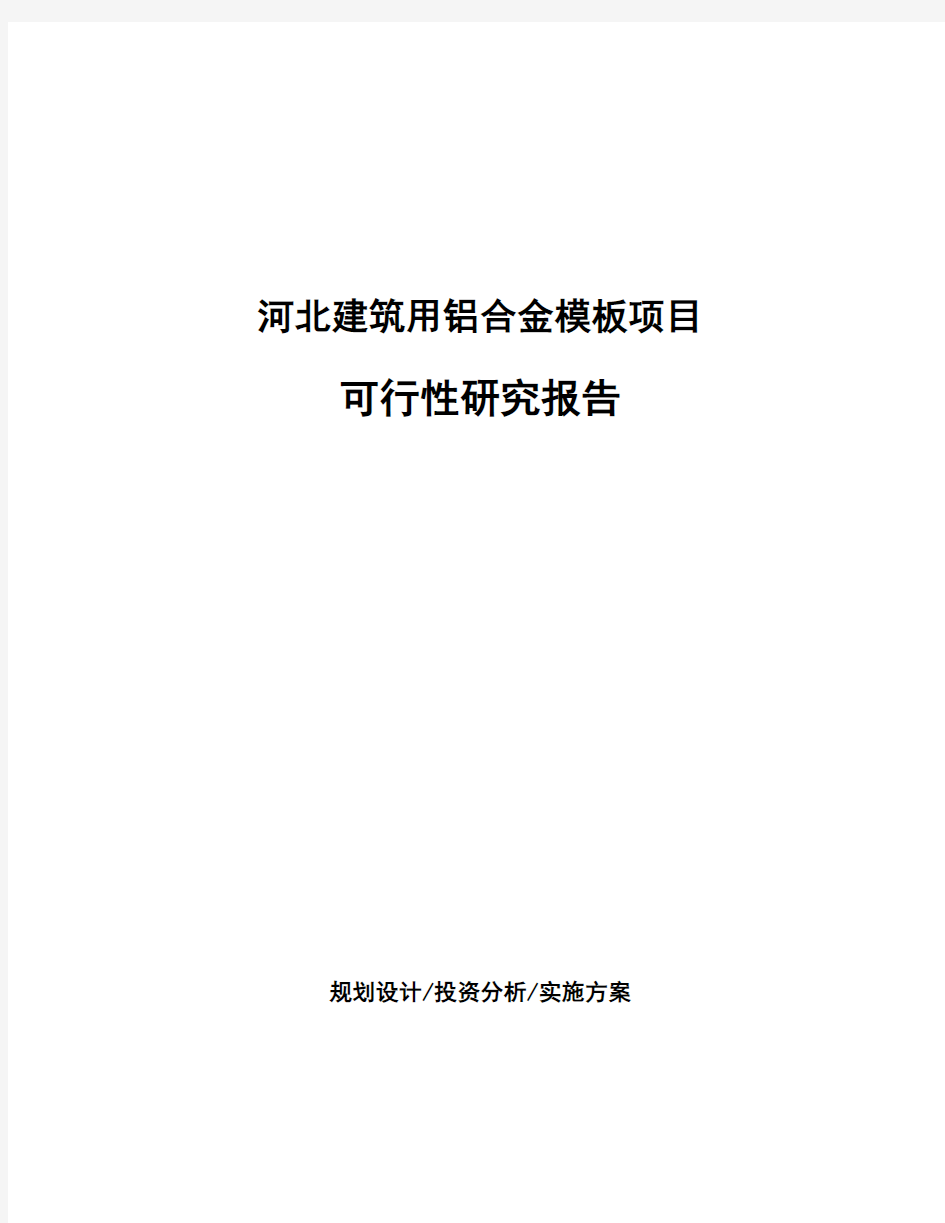 河北建筑用铝合金模板项目

可行性研究报告

规划设计/投资分析/实施方案